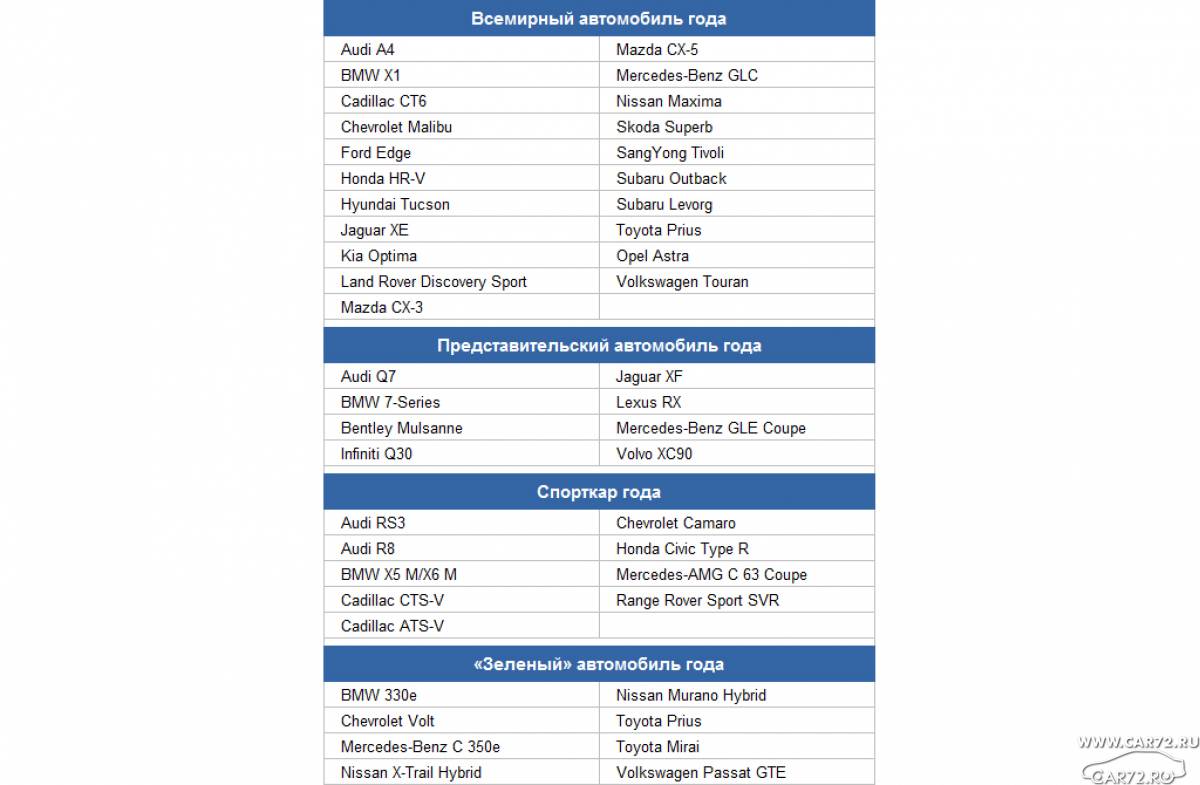 | Всемирный автомобиль года | |
|---|---|
| Audi A4 | Mazda CX-5 |
| BMW X1 | Mercedes-Benz GLC |
| Cadillac CT6 | Nissan Maxima |
| Chevrolet Malibu | Skoda Superb |
| Ford Edge | SangYong Tivoli |
| Honda HR-V | Subaru Outback |
| Hyundai Tucson | Subaru Levorg |
| Jaguar XE | Toyota Prius |
| Kia Optima | Opel Astra |
| Land Rover Discovery Sport | Volkswagen Touran |
| Mazda CX-3 | |

| Представительский автомобиль года | |
|---|---|
| Audi Q7 | Jaguar XF |
| BMW 7-Series | Lexus RX |
| Bentley Mulsanne | Mercedes-Benz GLE Coupe |
| Infiniti Q30 | Volvo XC90 |

| Спорткар года | |
|---|---|
| Audi RS3 | Chevrolet Camaro |
| Audi R8 | Honda Civic Type R |
| BMW X5 M/X6 M | Mercedes-AMG C 63 Coupe |
| Cadillac CTS-V | Range Rover Sport SVR |
| Cadillac ATS-V | |

| «Зеленый» автомобиль года | |
|---|---|
| BMW 330e | Nissan Murano Hybrid |
| Chevrolet Volt | Toyota Prius |
| Mercedes-Benz C 350e | Toyota Mirai |
| Nissan X-Trail Hybrid | Volkswagen Passat GTE |

WWW.CAR72.RU
CAR72.RU